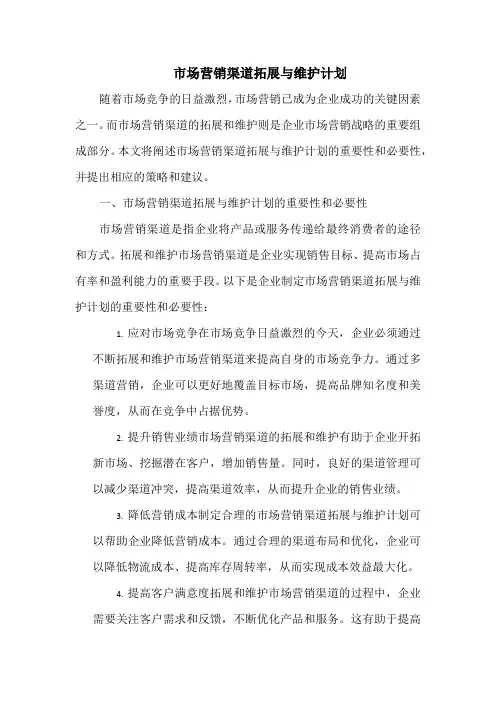 市场营销渠道拓展与维护计划

随着市场竞争的日益激烈，市场营销已成为企业成功的关键因素之一。而市场营销渠道的拓展和维护则是企业市场营销战略的重要组成部分。本文将阐述市场营销渠道拓展与维护计划的重要性和必要性，并提出相应的策略和建议。

一、市场营销渠道拓展与维护计划的重要性和必要性

市场营销渠道是指企业将产品或服务传递给最终消费者的途径和方式。拓展和维护市场营销渠道是企业实现销售目标、提高市场占有率和盈利能力的重要手段。以下是企业制定市场营销渠道拓展与维护计划的重要性和必要性：

1. 应对市场竞争在市场竞争日益激烈的今天，企业必须通过不断拓展和维护市场营销渠道来提高自身的市场竞争力。通过多渠道营销，企业可以更好地覆盖目标市场，提高品牌知名度和美誉度，从而在竞争中占据优势。

2. 提升销售业绩市场营销渠道的拓展和维护有助于企业开拓新市场、挖掘潜在客户，增加销售量。同时，良好的渠道管理可以减少渠道冲突，提高渠道效率，从而提升企业的销售业绩。

3. 降低营销成本制定合理的市场营销渠道拓展与维护计划可以帮助企业降低营销成本。通过合理的渠道布局和优化，企业可以降低物流成本、提高库存周转率，从而实现成本效益最大化。

4. 提高客户满意度拓展和维护市场营销渠道的过程中，企业需要关注客户需求和反馈，不断优化产品和服务。这有助于提高